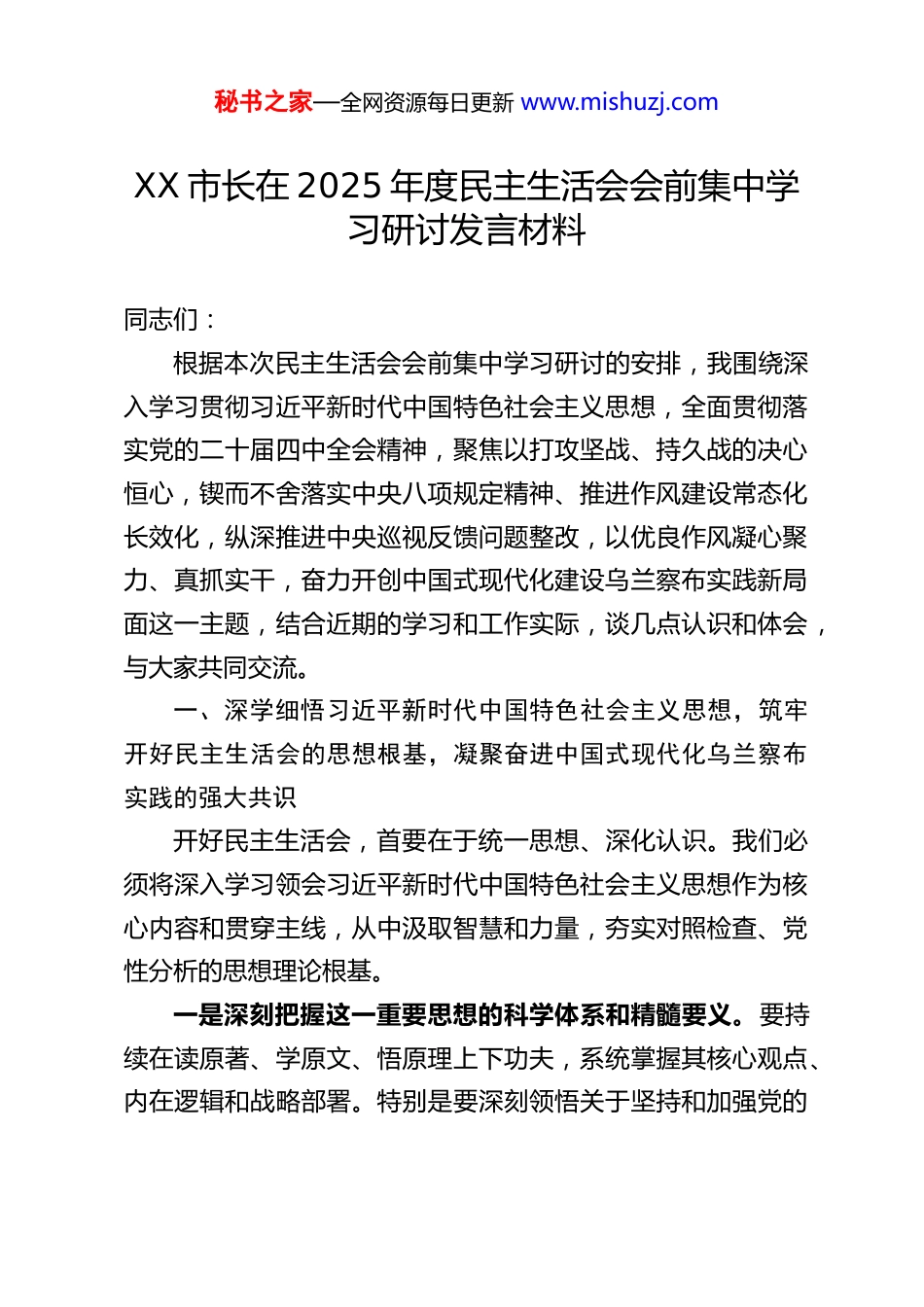 秘书之家—全网资源每日更新 www.mishuzj.com

XX 市长在 2025 年度民主生活会会前集中学习研讨发言材料

同志们：

根据本次民主生活会会前集中学习研讨的安排，我围绕深入学习贯彻习近平新时代中国特色社会主义思想，全面贯彻落实党的二十届四中全会精神，聚焦以打攻坚战、持久战的决心恒心，锲而不舍落实中央八项规定精神、推进作风建设常态化长效化，纵深推进中央巡视反馈问题整改，以优良作风凝心聚力、真抓实干，奋力开创中国式现代化建设乌兰察布实践新局面这一主题，结合近期的学习和工作实际，谈几点认识和体会，与大家共同交流。

一、深学细悟习近平新时代中国特色社会主义思想，筑牢开好民主生活会的思想根基，凝聚奋进中国式现代化乌兰察布实践的强大共识

开好民主生活会，首要在于统一思想、深化认识。我们必须将深入学习领会习近平新时代中国特色社会主义思想作为核心内容和贯穿主线，从中汲取智慧和力量，夯实对照检查、党性分析的思想理论根基。

一是深刻把握这一重要思想的科学体系和精髓要义。要持续在读原著、学原文、悟原理上下功夫，系统掌握其核心观点、内在逻辑和战略部署。特别是要深刻领悟关于坚持和加强党的